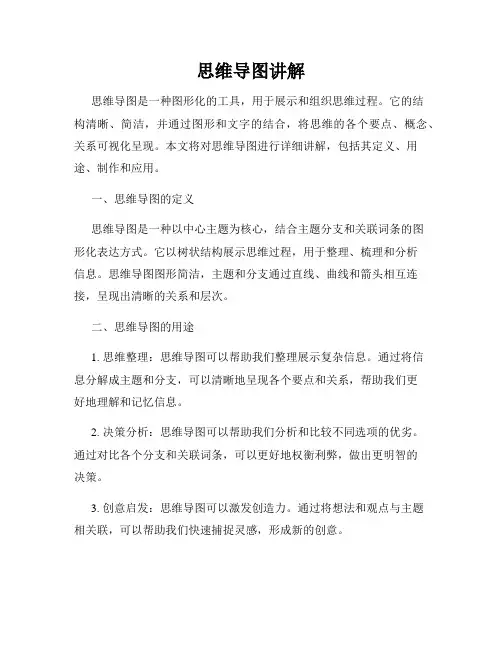 思维导图讲解

思维导图是一种图形化的工具，用于展示和组织思维过程。它的结构清晰、简洁，并通过图形和文字的结合，将思维的各个要点、概念、关系可视化呈现。本文将对思维导图进行详细讲解，包括其定义、用途、制作和应用。

一、思维导图的定义

思维导图是一种以中心主题为核心，结合主题分支和关联词条的图形化表达方式。它以树状结构展示思维过程，用于整理、梳理和分析信息。思维导图图形简洁，主题和分支通过直线、曲线和箭头相互连接，呈现出清晰的关系和层次。

二、思维导图的用途

1. 思维整理：思维导图可以帮助我们整理展示复杂信息。通过将信息分解成主题和分支，可以清晰地呈现各个要点和关系，帮助我们更好地理解和记忆信息。

2. 决策分析：思维导图可以帮助我们分析和比较不同选项的优劣。通过对比各个分支和关联词条，可以更好地权衡利弊，做出更明智的决策。

3. 创意启发：思维导图可以激发创造力。通过将想法和观点与主题相关联，可以帮助我们快速捕捉灵感，形成新的创意。